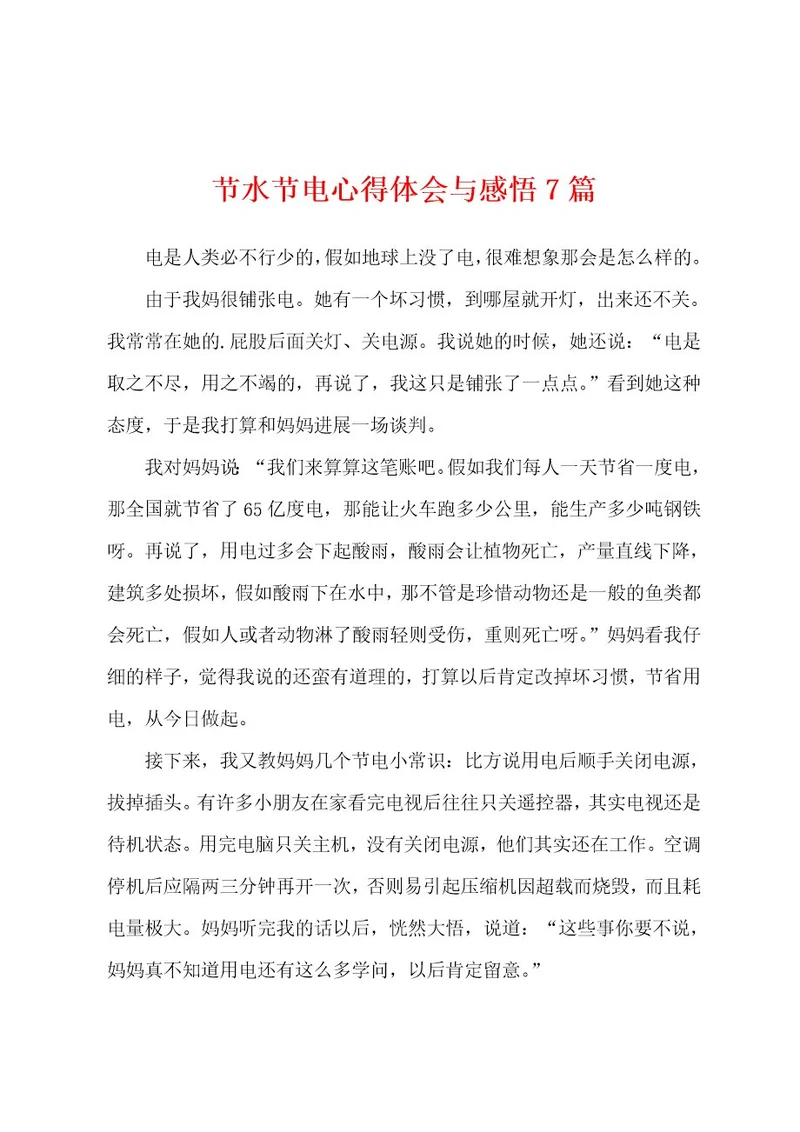 节水节电心得体会与感悟7篇

电是人类必不行少的，假如地球上没了电，很难想象那会是怎么样的。

由于我妈很铺张电。她有一个坏习惯，到哪屋就开灯，出来还不关。我常常在她的.屁股后面关灯、关电源。我说她的时候，她还说：“电是取之不尽，用之不竭的，再说了，我这只是铺张了一点点。”看到她这种态度，于是我打算和妈妈进展一场谈判。

我对妈妈说 “我们来算算这笔账吧。假如我们每人一天节省一度电，那全国就节省了65亿度电，那能让火车跑多少公里，能生产多少吨钢铁呀。再说了，用电过多会下起酸雨，酸雨会让植物死亡，产量直线下降，建筑多处损坏，假如酸雨下在水中，那不管是珍惜动物还是一般的鱼类都会死亡，假如人或者动物淋了酸雨轻则受伤，重则死亡呀。”妈妈看我仔细的样子，觉得我说的还蛮有道理的，打算以后肯定改掉坏习惯，节省用电，从今日做起。

接下来，我又教妈妈几个节电小常识：比方说用电后顺手关闭电源，拔掉插头。有许多小朋友在家看完电视后往往只关遥控器，其实电视还是待机状态。用完电脑只关主机，没有关闭电源，他们其实还在工作。空调停机后应隔两三分钟再开一次，否则易引起压缩机因超载而烧毁，而且耗电量极大。妈妈听完我的话以后，恍然大悟，说道：“这些事你要不说，妈妈真不知道用电还有这么多学问，以后肯定留意。”